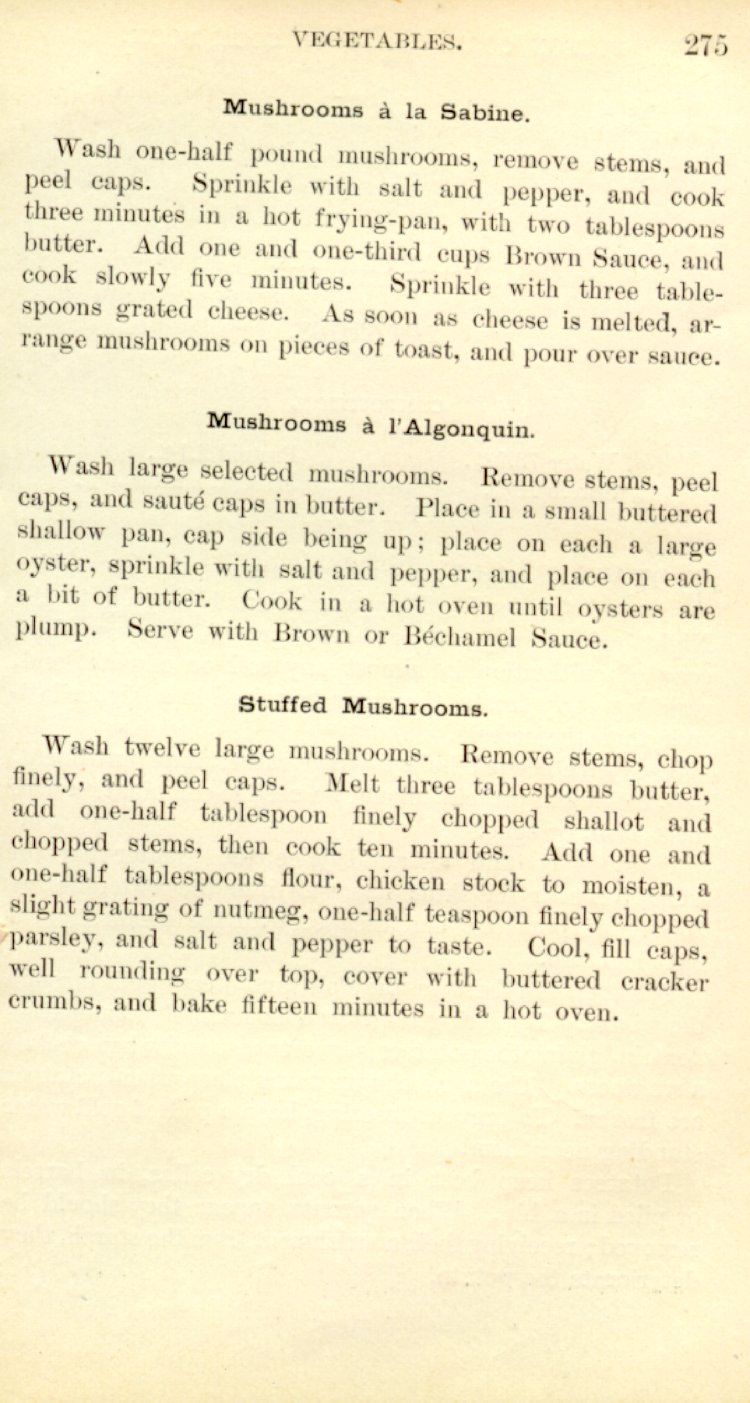 VEGETABLES. 275

Mushrooms à la Sabine.

Wash one-half pound mushrooms, remove stems, and peel caps. Sprinkle with salt and pepper, and cook three minutes in a hot frying-pan, with two tablespoons butter. Add one and one-third cups Brown Sauce, and cook slowly five minutes. Sprinkle with three tablespoons grated cheese. As soon as cheese is melted, arrange mushrooms on pieces of toast, and pour over sauce.

Mushrooms à l'Algonquin.

Wash large selected mushrooms. Remove stems, peel caps, and sauté caps in butter. Place in a small buttered shallow pan, cap side being up; place on each a large oyster, sprinkle with salt and pepper, and place on each a bit of butter. Cook in a hot oven until oysters are plump. Serve with Brown or Béchamel Sauce.

Stuffed Mushrooms.

Wash twelve large mushrooms. Remove stems, chop finely, and peel caps. Melt three tablespoons butter, add one-half tablespoon finely chopped shallot and chopped stems, then cook ten minutes. Add one and one-half tablespoons flour, chicken stock to moisten, a slight grating of nutmeg, one-half teaspoon finely chopped parsley, and salt and pepper to taste. Cool, fill caps, well rounding over top, cover with buttered cracker crumbs, and bake fifteen minutes in a hot oven.